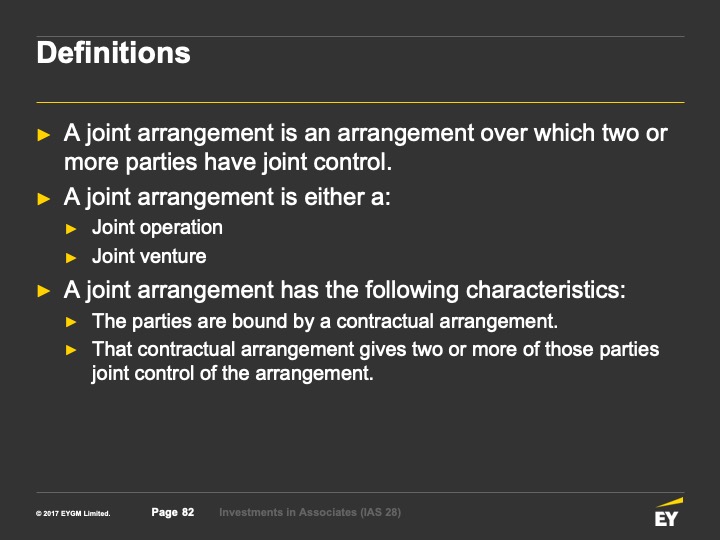 Definitions

► A joint arrangement is an arrangement over which two or more parties have joint control.

► A joint arrangement is either a:

► Joint operation

► Joint venture

► A joint arrangement has the following characteristics:

► The parties are bound by a contractual arrangement.

► That contractual arrangement gives two or more of those parties joint control of the arrangement.

© 2017 EYGM Limited. Page 82 Investments in Associates (IAS 28)

EY